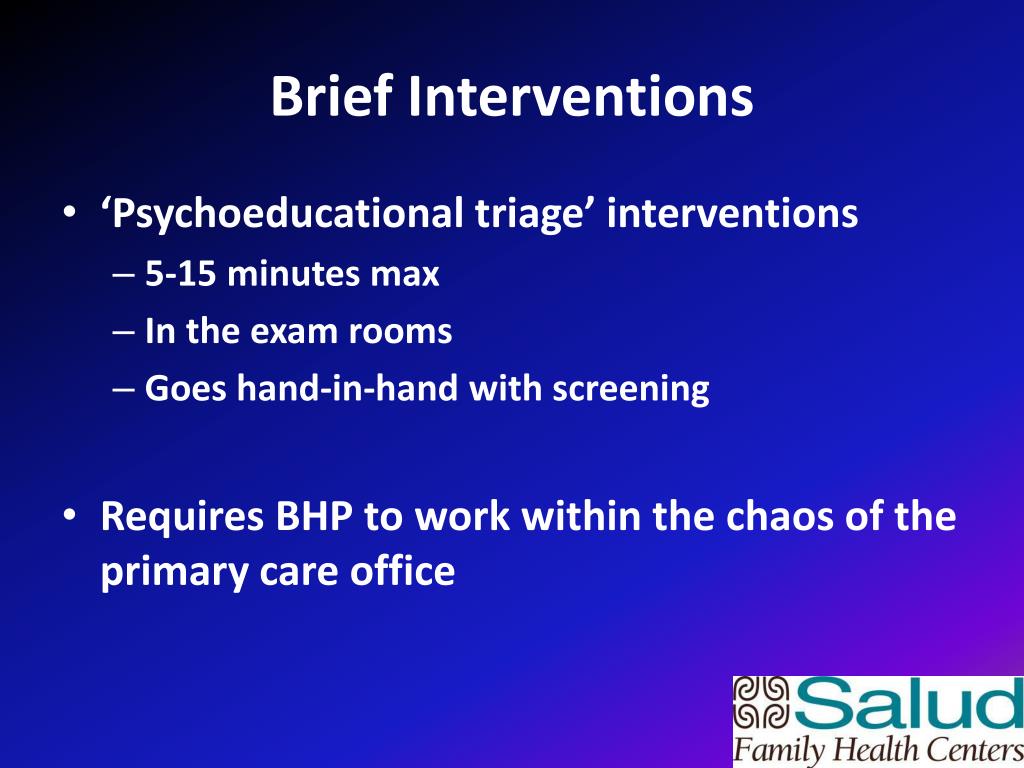 Brief Interventions

• ‘Psychoeducational triage’ interventions
– 5-15 minutes max
– In the exam rooms
– Goes hand-in-hand with screening

• Requires BHP to work within the chaos of the primary care office

Salud
Family Health Centers